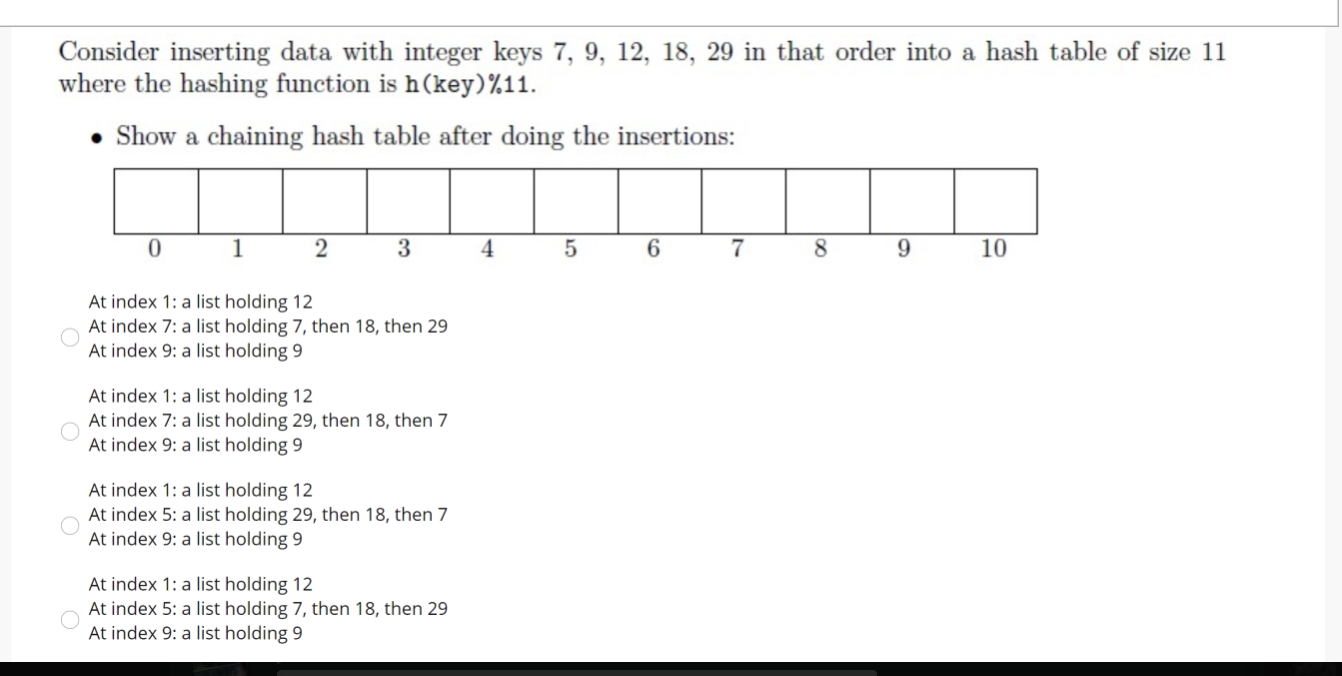 Consider inserting data with integer keys 7, 9, 12, 18, 29 in that order into a hash table of size 11 where the hashing function is h(key)%11.

• Show a chaining hash table after doing the insertions:

| | | | | | | | | | | |
|---|---|---|---|---|---|---|---|---|---|---|
| 0 | 1 | 2 | 3 | 4 | 5 | 6 | 7 | 8 | 9 | 10 |

At index 1: a list holding 12
At index 7: a list holding 7, then 18, then 29
At index 9: a list holding 9

At index 1: a list holding 12
At index 7: a list holding 29, then 18, then 7
At index 9: a list holding 9

At index 1: a list holding 12
At index 5: a list holding 29, then 18, then 7
At index 9: a list holding 9

At index 1: a list holding 12
At index 5: a list holding 7, then 18, then 29
At index 9: a list holding 9